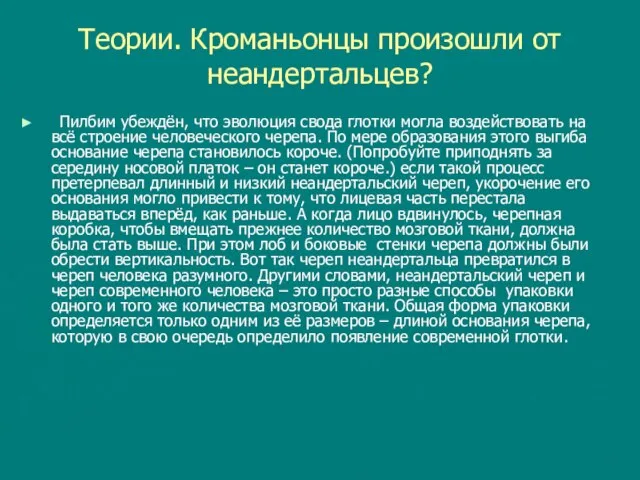 Теории. Кроманьонцы произошли от неандертальцев?

► Пилбим убеждён, что эволюция свода глотки могла воздействовать на всё строение человеческого черепа. По мере образования этого выгиба основание черепа становилось короче. (Попробуйте приподнять за середину носовой платок – он станет короче.) если такой процесс претерпевал длинный и низкий неандертальский череп, укорочение его основания могло привести к тому, что лицевая часть перестала выдаваться вперёд, как раньше. А когда лицо вдвинулось, черепная коробка, чтобы вмещать прежнее количество мозговой ткани, должна была стать выше. При этом лоб и боковые стенки черепа должны были обрести вертикальность. Вот так череп неандертальца превратился в череп человека разумного. Другими словами, неандертальский череп и череп современного человека – это просто разные способы упаковки одного и того же количества мозговой ткани. Общая форма упаковки определяется только одним из её размеров – длиной основания черепа, которую в свою очередь определило появление современной глотки.